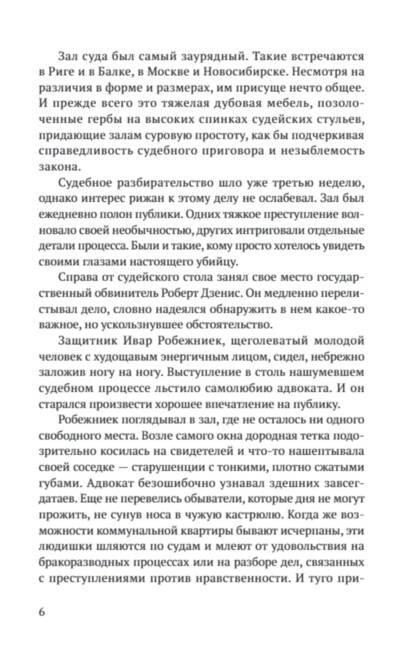 Зал суда был самый заурядный. Такие встречаются в Риге и в Балке, в Москве и Новосибирске. Несмотря на различия в форме и размерах, им присуще нечто общее. И прежде всего это тяжелая дубовая мебель, позолоченные гербы на высоких спинках судейских стульев, придающие залам суровую простоту, как бы подчеркивая справедливость судебного приговора и незыблемость закона.

Судебное разбирательство шло уже третью неделю, однако интерес рижан к этому делу не ослабевал. Зал был ежедневно полон публики. Одних тяжкое преступление волновало своей необычностью, других интриговали отдельные детали процесса. Были и такие, кому просто хотелось увидеть своими глазами настоящего убийцу.

Справа от судейского стола занял свое место государственный обвинитель Роберт Дзенис. Он медленно перелистывал дело, словно надеялся обнаружить в нем какое-то важное, но ускользнувшее обстоятельство.

Защитник Ивар Робежниек, щеголеватый молодой человек с худощавым энергичным лицом, сидел, небрежно заложив ногу на ногу. Выступление в столь нашумевшем судебном процессе льстило самолюбию адвоката. И он старался произвести хорошее впечатление на публику.

Робежниек поглядывал в зал, где не осталось ни одного свободного места. Возле самого окна дородная тетка подозрительно косилась на свидетелей и что-то нашептывала своей соседке — старушенции с тонкими, плотно сжатыми губами. Адвокат безошибочно узнавал здешних завсегдатаев. Еще не перевелись обыватели, которые дня не могут прожить, не сунув носа в чужую кастрюлю. Когда же возможности коммунальной квартиры бывают исчерпаны, эти людишки шляются по судам и млеют от удовольствия на бракоразводных процессах или на разборе дел, связанных с преступлениями против нравственности. И туго при-

6